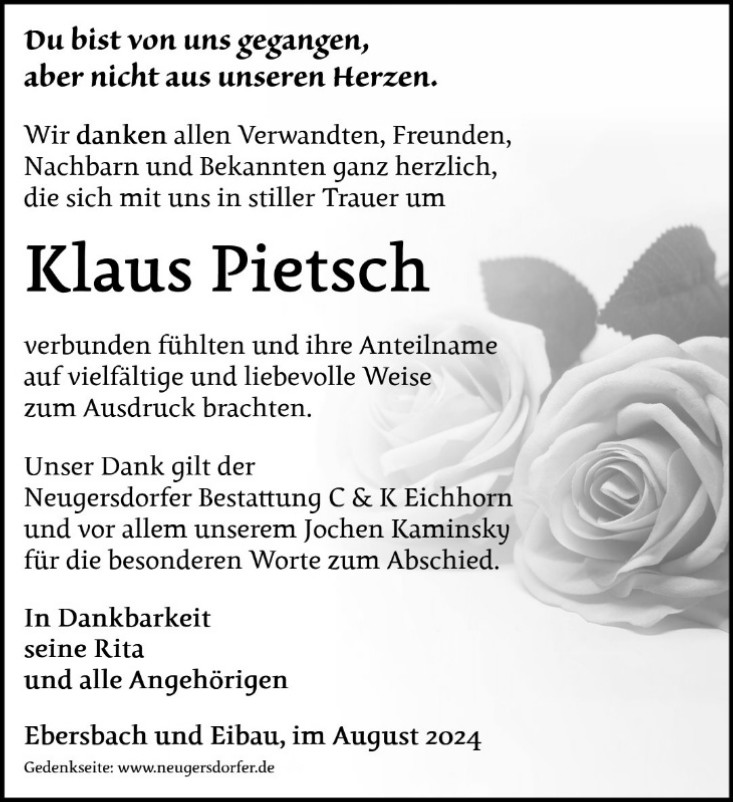 Du bist von uns gegangen,
aber nicht aus unseren Herzen.

Wir danken allen Verwandten, Freunden, Nachbarn und Bekannten ganz herzlich, die sich mit uns in stiller Trauer um

Klaus Pietsch

verbunden fühlten und ihre Anteilname auf vielfältige und liebevolle Weise zum Ausdruck brachten.

Unser Dank gilt der Neugersdorfer Bestattung C & K Eichhorn und vor allem unserem Jochen Kaminsky für die besonderen Worte zum Abschied.

In Dankbarkeit
seine Rita
und alle Angehörigen

Ebersbach und Eibau, im August 2024

Gedenkseite: www.neugersdorfer.de